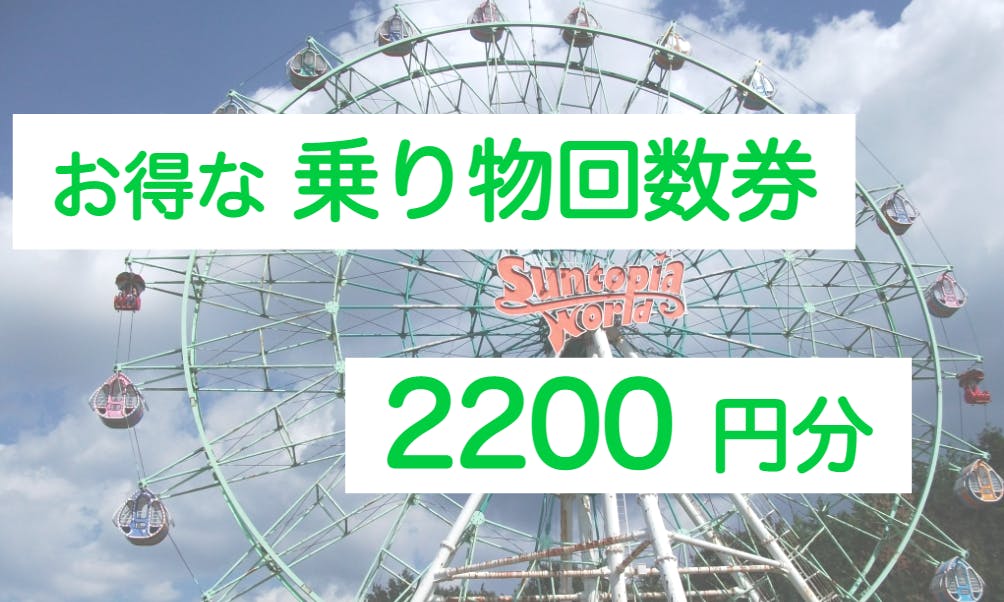 お得な 乗り物回数券

Suntopia World

2200 円分